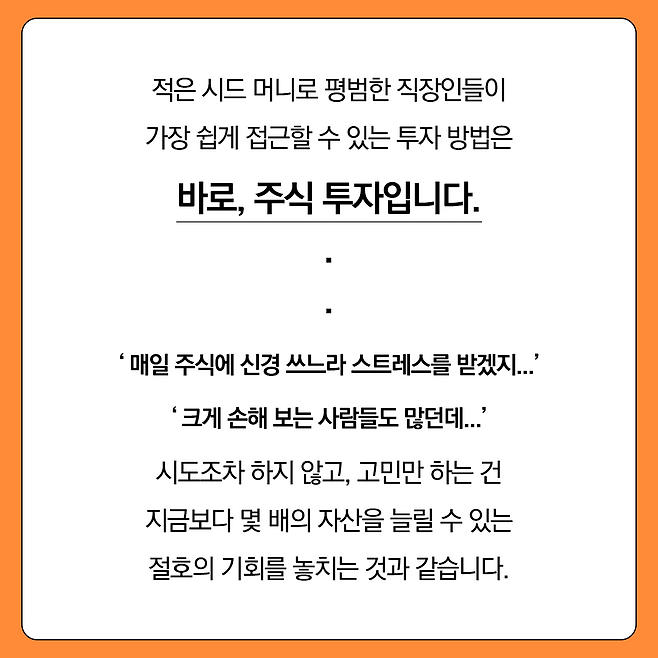 적은 시드 머니로 평범한 직장인들이 가장 쉽게 접근할 수 있는 투자 방법은

바로, 주식 투자입니다.

.

.

' 매일 주식에 신경 쓰느라 스트레스를 받겠지...'

' 크게 손해 보는 사람들도 많던데...'

시도조차 하지 않고, 고민만 하는 건 지금보다 몇 배의 자산을 늘릴 수 있는 절호의 기회를 놓치는 것과 같습니다.